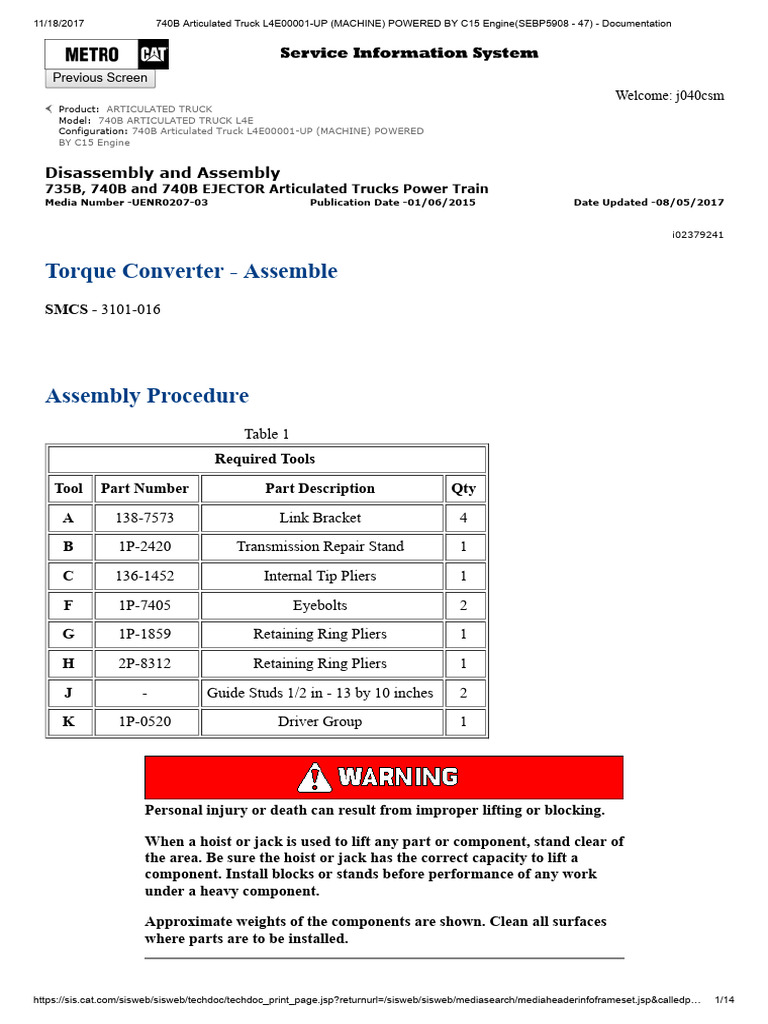 11/18/2017 740B Articulated Truck L4E00001-UP (MACHINE) POWERED BY C15 Engine(SEBP5908 - 47) - Documentation

METRO CAT

Service Information System

Previous Screen

Welcome: j040csm

Product: ARTICULATED TRUCK
Model: 740B ARTICULATED TRUCK L4E
Configuration: 740B Articulated Truck L4E00001-UP (MACHINE) POWERED BY C15 Engine

Disassembly and Assembly
735B, 740B and 740B EJECTOR Articulated Trucks Power Train
Media Number -UENR0207-03 Publication Date -01/06/2015 Date Updated -08/05/2017

i02379241

Torque Converter - Assemble

SMCS - 3101-016

Assembly Procedure

Table 1

| Required Tools | | | |
|---|---|---|---|
| Tool | Part Number | Part Description | Qty |
| A | 138-7573 | Link Bracket | 4 |
| B | 1P-2420 | Transmission Repair Stand | 1 |
| C | 136-1452 | Internal Tip Pliers | 1 |
| F | 1P-7405 | Eyebolts | 2 |
| G | 1P-1859 | Retaining Ring Pliers | 1 |
| H | 2P-8312 | Retaining Ring Pliers | 1 |
| J | - | Guide Studs 1/2 in - 13 by 10 inches | 2 |
| K | 1P-0520 | Driver Group | 1 |

WARNING

Personal injury or death can result from improper lifting or blocking.

When a hoist or jack is used to lift any part or component, stand clear of the area. Be sure the hoist or jack has the correct capacity to lift a component. Install blocks or stands before performance of any work under a heavy component.

Approximate weights of the components are shown. Clean all surfaces where parts are to be installed.

https://sis.cat.com/sisweb/sisweb/techdoc/techdoc_print_page.jsp?returnurl=/sisweb/sisweb/mediasearch/mediaheaderinfoframeset.jsp&calledp... 1/14